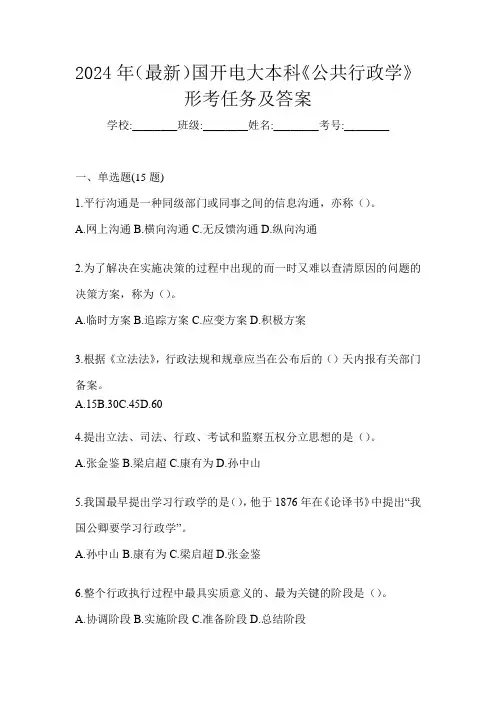 2024 年(最新)国开电大本科《公共行政学》形考任务及答案

学校:________班级:________姓名:________考号:________

一、单选题(15 题)

1.平行沟通是一种同级部门或同事之间的信息沟通，亦称（）。

A.网上沟通 B.横向沟通 C.无反馈沟通 D.纵向沟通

2.为了解决在实施决策的过程中出现的而一时又难以查清原因的问题的决策方案，称为（）。

A.临时方案 B.追踪方案 C.应变方案 D.积极方案

3.根据《立法法》，行政法规和规章应当在公布后的（）天内报有关部门备案。

A.15B.30C.45D.60

4.提出立法、司法、行政、考试和监察五权分立思想的是（）。

A.张金鉴 B.梁启超 C.康有为 D.孙中山

5.我国最早提出学习行政学的是（），他于 1876 年在《论译书》中提出“我国公卿要学习行政学”。

A.孙中山 B.康有为 C.梁启超 D.张金鉴

6.整个行政执行过程中最具实质意义的、最为关键的阶段是（）。

A.协调阶段 B.实施阶段 C.准备阶段 D.总结阶段